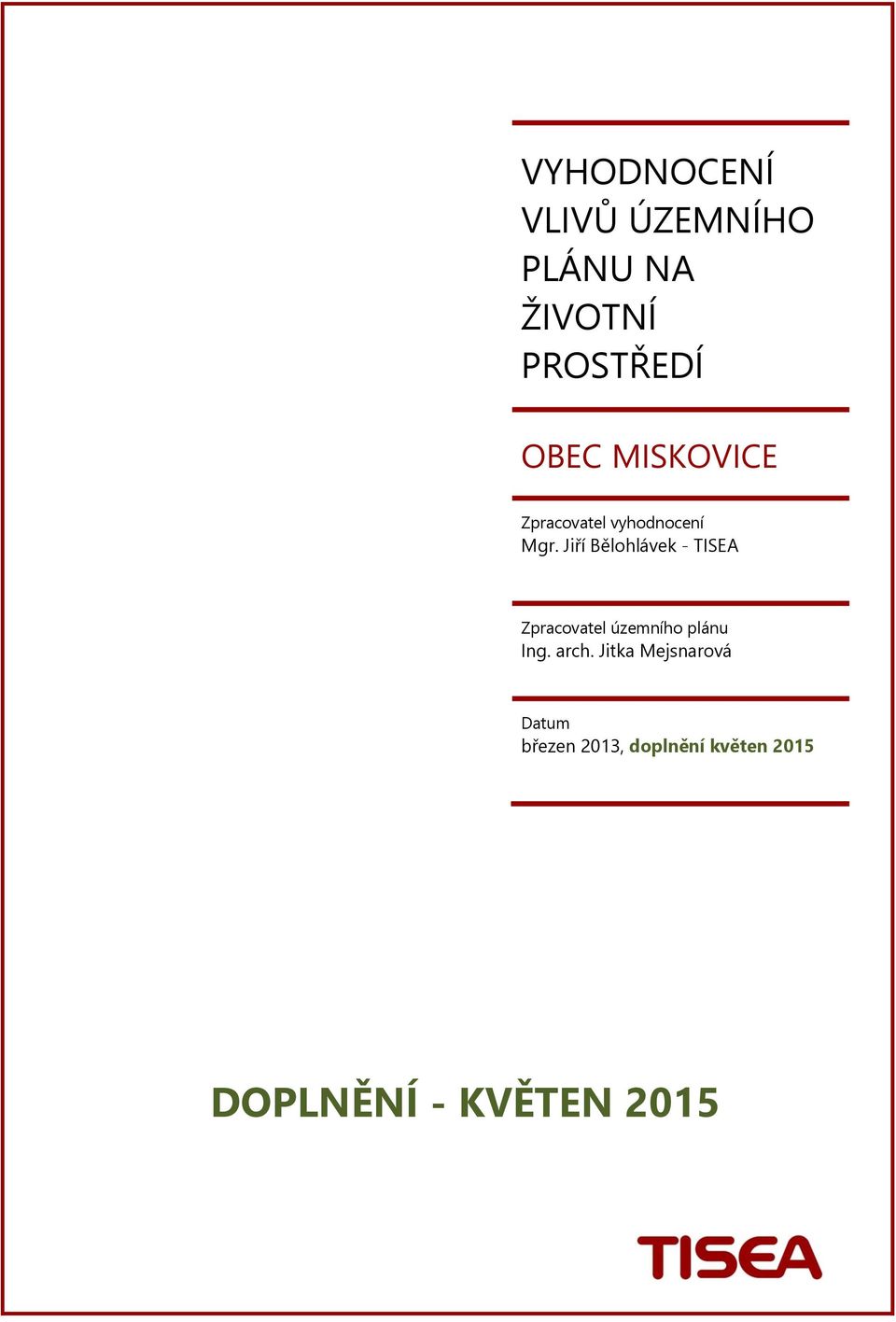 VYHODNOCENÍ VLIVŮ ÚZEMNÍHO PLÁNU NA ŽIVOTNÍ PROSTŘEDÍ

OBEC MISKOVICE

Zpracovatel vyhodnocení
Mgr. Jiří Bělohlávek - TISEA

Zpracovatel územního plánu
Ing. arch. Jitka Mejsnarová

Datum
březen 2013, doplnění květen 2015

DOPLNĚNÍ - KVĚTEN 2015

TISEA